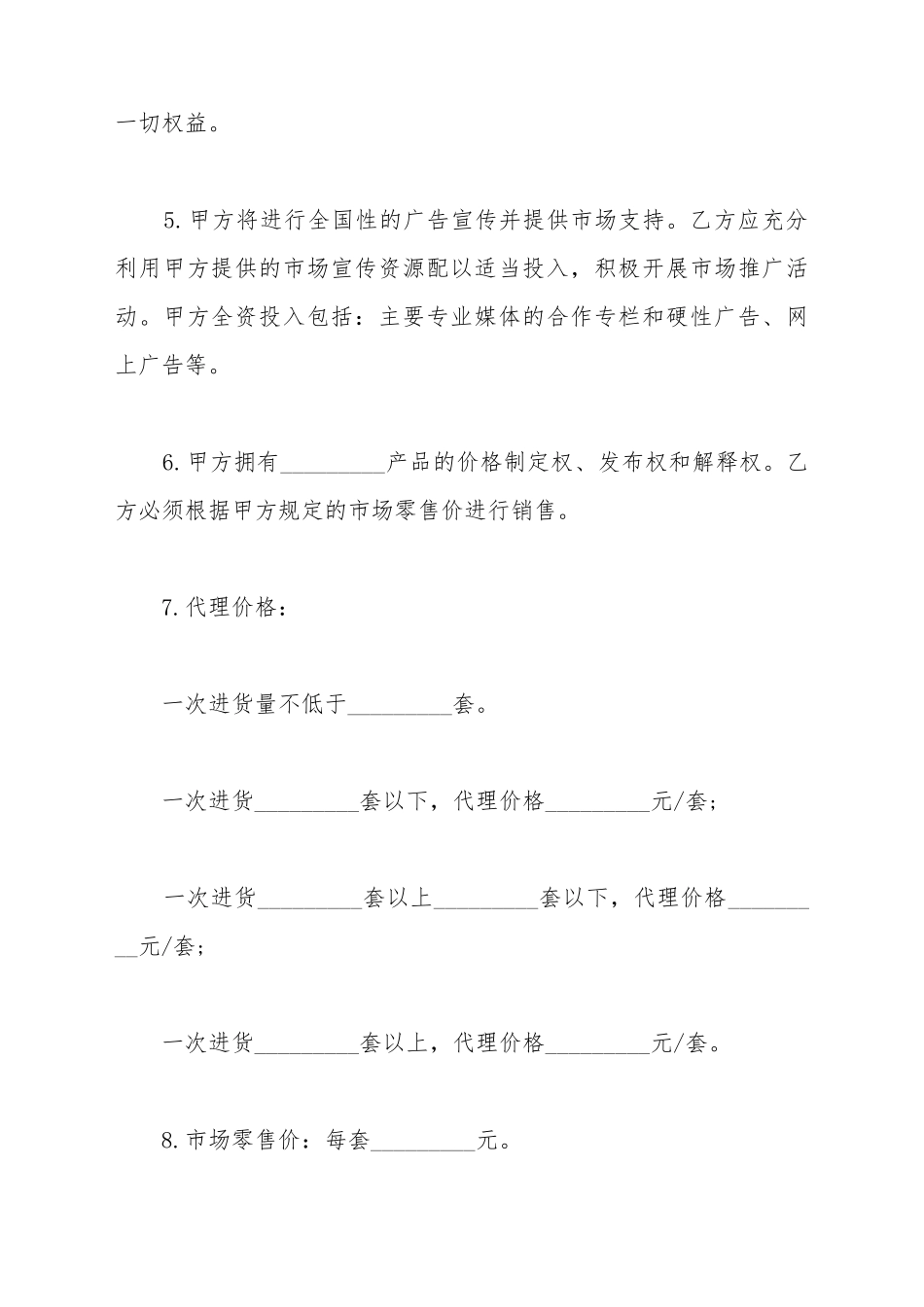 一切权益。

5.甲方将进行全国性的广告宣传并提供市场支持。乙方应充分利用甲方提供的市场宣传资源配以适当投入，积极开展市场推广活动。甲方全资投入包括：主要专业媒体的合作专栏和硬性广告、网上广告等。

6.甲方拥有_________产品的价格制定权、发布权和解释权。乙方必须根据甲方规定的市场零售价进行销售。

7.代理价格：

一次进货量不低于_________套。

一次进货_________套以下，代理价格_________元/套；

一次进货_________套以上_________套以下，代理价格_________元/套；

一次进货_________套以上，代理价格_________元/套。

8.市场零售价：每套_________元。